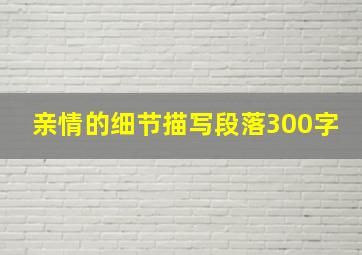 亲情的细节描写段落300字